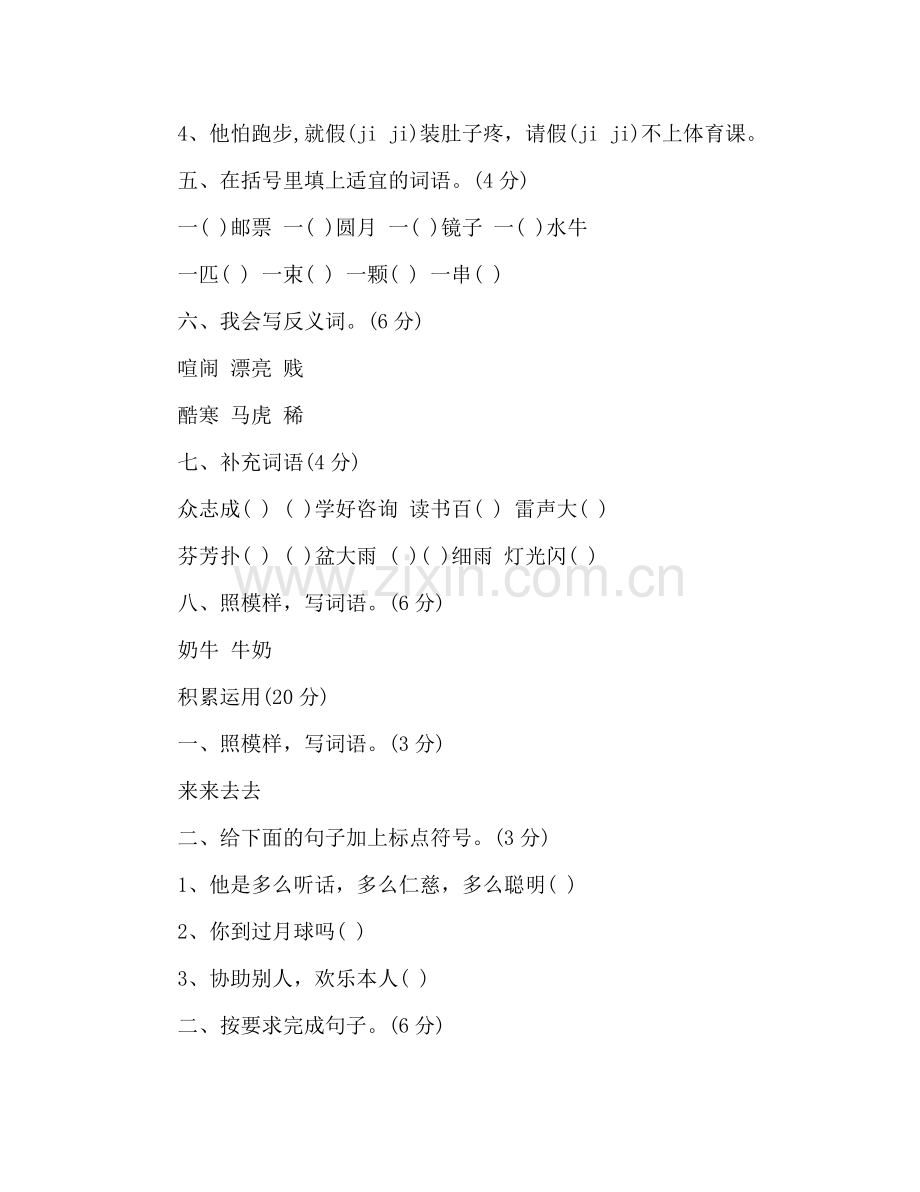 4、他怕跑步,就假(ji ji)装肚子疼，请假(ji ji)不上体育课。

五、在括号里填上适宜的词语。(4分)

一( )邮票 一( )圆月 一( )镜子 一( )水牛

一匹( ) 一束( ) 一颗( ) 一串( )

六、我会写反义词。(6分)

喧闹 漂亮 贱

酷寒 马虎 稀

七、补充词语(4分)

众志成( ) ( )学好咨询 读书百( ) 雷声大( )

芬芳扑( ) ( )盆大雨 ( )( )细雨 灯光闪( )

八、照模样，写词语。(6分)

奶牛 牛奶

积累运用(20分)

一、照模样，写词语。(3分)

来来去去

二、给下面的句子加上标点符号。(3分)

1、他是多么听话，多么仁慈，多么聪明( )

2、你到过月球吗( )

3、协助别人，欢乐本人( )

二、按要求完成句子。(6分)

www.zixin.com.cn